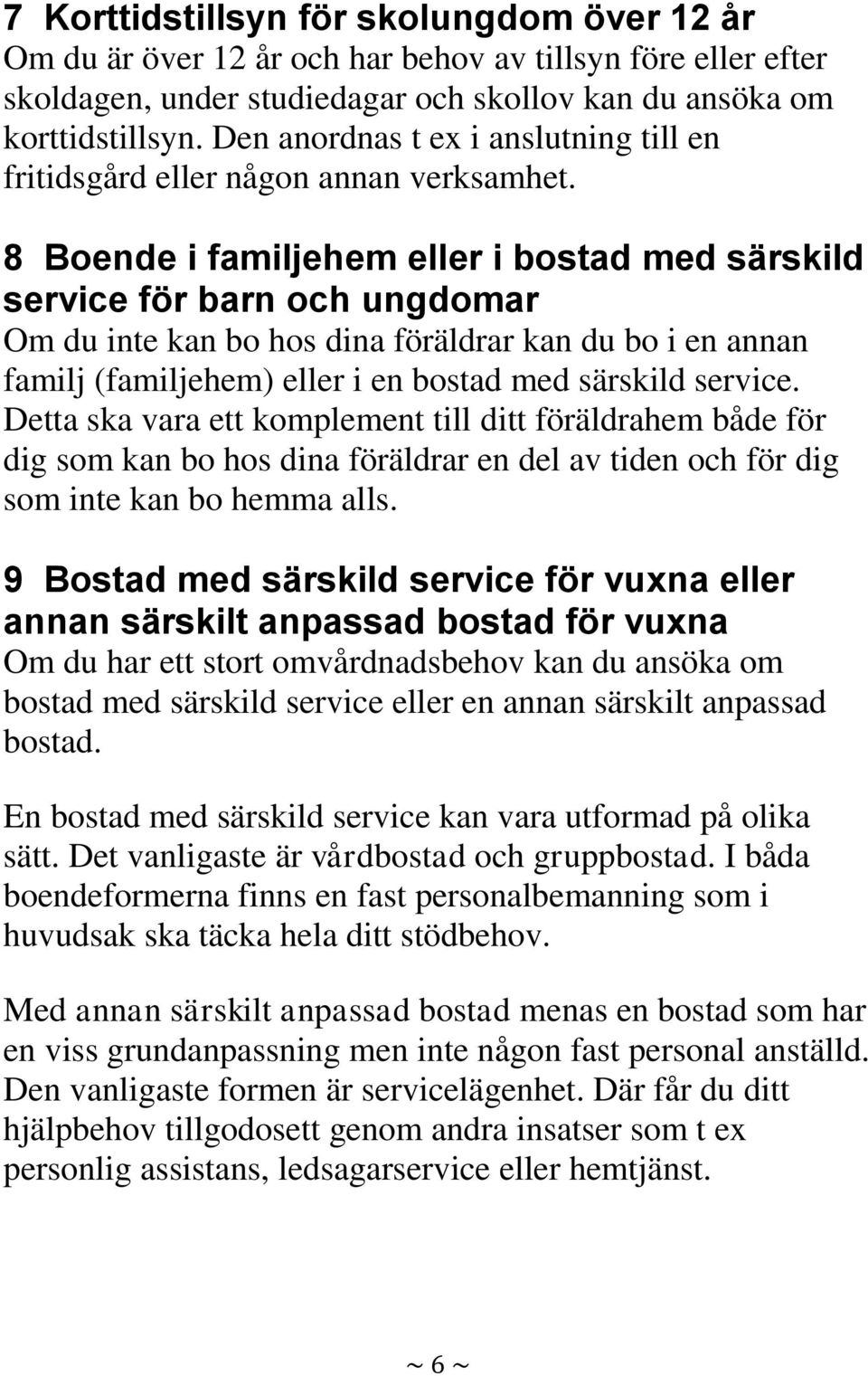 7 Korttidstillsyn för skolungdom över 12 år
Om du är över 12 år och har behov av tillsyn före eller efter skoldagen, under studiedagar och skollov kan du ansöka om korttidstillsyn. Den anordnas t ex i anslutning till en fritidsgård eller någon annan verksamhet.

8 Boende i familjehem eller i bostad med särskild service för barn och ungdomar
Om du inte kan bo hos dina föräldrar kan du bo i en annan familj (familjehem) eller i en bostad med särskild service. Detta ska vara ett komplement till ditt föräldrahem både för dig som kan bo hos dina föräldrar en del av tiden och för dig som inte kan bo hemma alls.

9 Bostad med särskild service för vuxna eller annan särskilt anpassad bostad för vuxna
Om du har ett stort omvårdnadsbehov kan du ansöka om bostad med särskild service eller en annan särskilt anpassad bostad.

En bostad med särskild service kan vara utformad på olika sätt. Det vanligaste är vårdbostad och gruppbostad. I båda boendeformerna finns en fast personalbemanning som i huvudsak ska täcka hela ditt stödbehov.

Med annan särskilt anpassad bostad menas en bostad som har en viss grundanpassning men inte någon fast personal anställd. Den vanligaste formen är servicelägenhet. Där får du ditt hjälpbehov tillgodosett genom andra insatser som t ex personlig assistans, ledsagarservice eller hemtjänst.

~ 6 ~